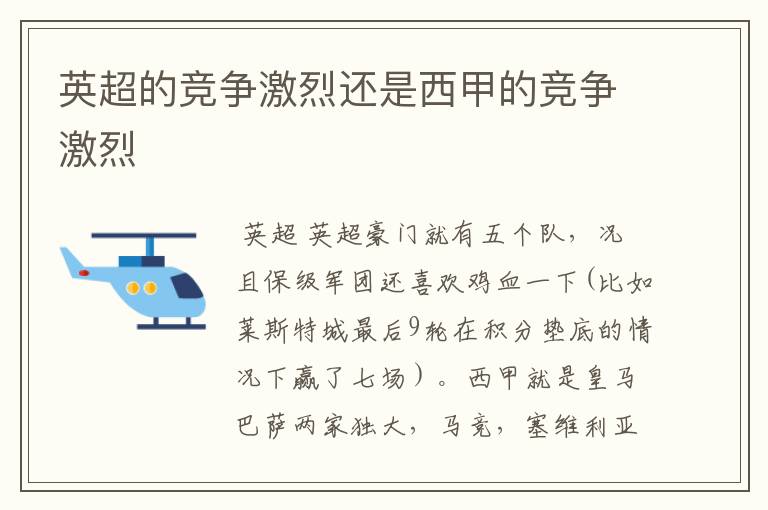 英超的竞争激烈还是西甲的竞争激烈

英超 英超豪门就有五个队，况且保级军团还喜欢鸡血一下(比如莱斯特城最后9轮在积分垫底的情况下赢了七场）。西甲就是皇马巴萨两家独大，马竞，塞维利亚